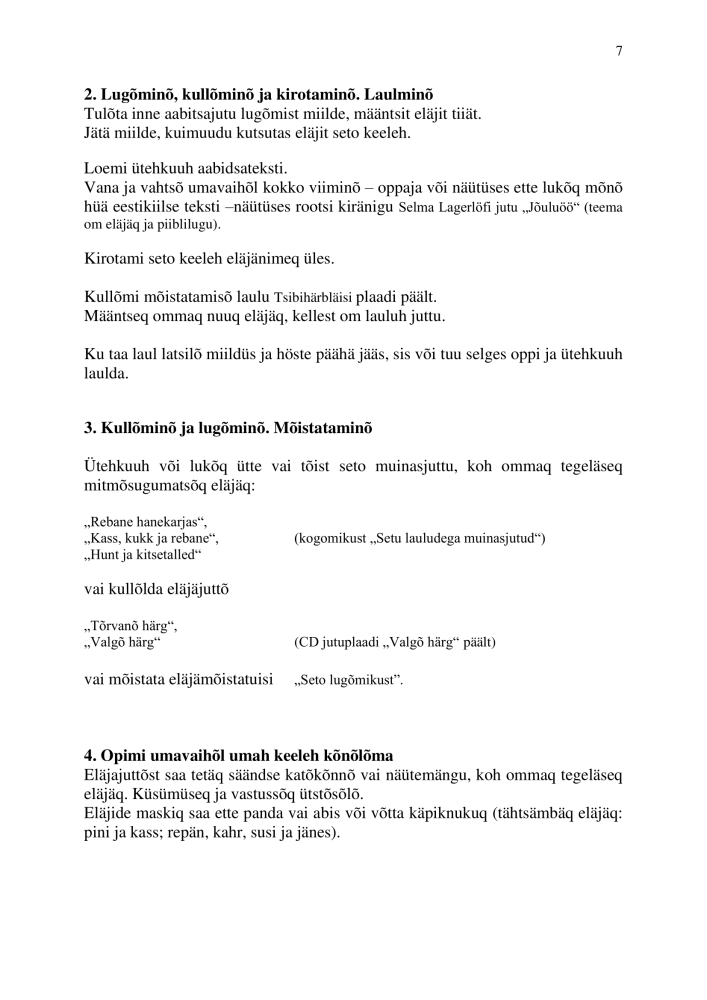 7

2. Lugõminõ, kullõminõ ja kirotaminõ. Laulminõ
Tulõta inne aabitsajutu lugõmist miilde, määntsit eläjit tiiät.
Jätä miilde, kuimuudu kutsutas eläjit seto keeleh.

Loemi ütehkuuh aabidsateksti.
Vana ja vahtsõ umavaihõl kokko viiminõ – oppaja või näütüses ette lukõq mõnõ hüä eestikiilse teksti –näütüses rootsi kiränigu Selma Lagerlöfi jutu „Jõuluöö“ (teema om eläjäq ja piiblilugu).

Kirotami seto keeleh eläjänimeq üles.

Kullõmi mõistatamisõ laulu Tsibihärbläisi plaadi päält.
Määntseq ommaq nuuq eläjäq, kellest om lauluh juttu.

Ku taa laul latsilõ miildüs ja höste päähä jääs, sis või tuu selges oppi ja ütehkuuh laulda.

3. Kullõminõ ja lugõminõ. Mõistataminõ

Ütehkuuh või lukõq ütte vai tõist seto muinasjuttu, koh ommaq tegeläseq mitmõsugumatsõq eläjäq:

„Rebane hanekarjas“,
„Kass, kukk ja rebane“, (kogomikust „Setu lauludega muinasjutud“)
„Hunt ja kitsetalled“

vai kullõlda eläjäjuttõ

„Tõrvanõ härg“,
„Valgõ härg“ (CD jutuplaadi „Valgõ härg“ päält)

vai mõistata eläjämõistatuisi „Seto lugõmikust“.

4. Opimi umavaihõl umah keeleh kõnõlõma
Eläjajuttõst saa tetäq säändse katõkõnnõ vai näütemängu, koh ommaq tegeläseq eläjäq. Küsümüseq ja vastussõq ütstõsõlõ.
Eläjide maskiq saa ette panda vai abis või võtta käpiknukuq (tähtsämbäq eläjäq: pini ja kass; repän, kahr, susi ja jänes).